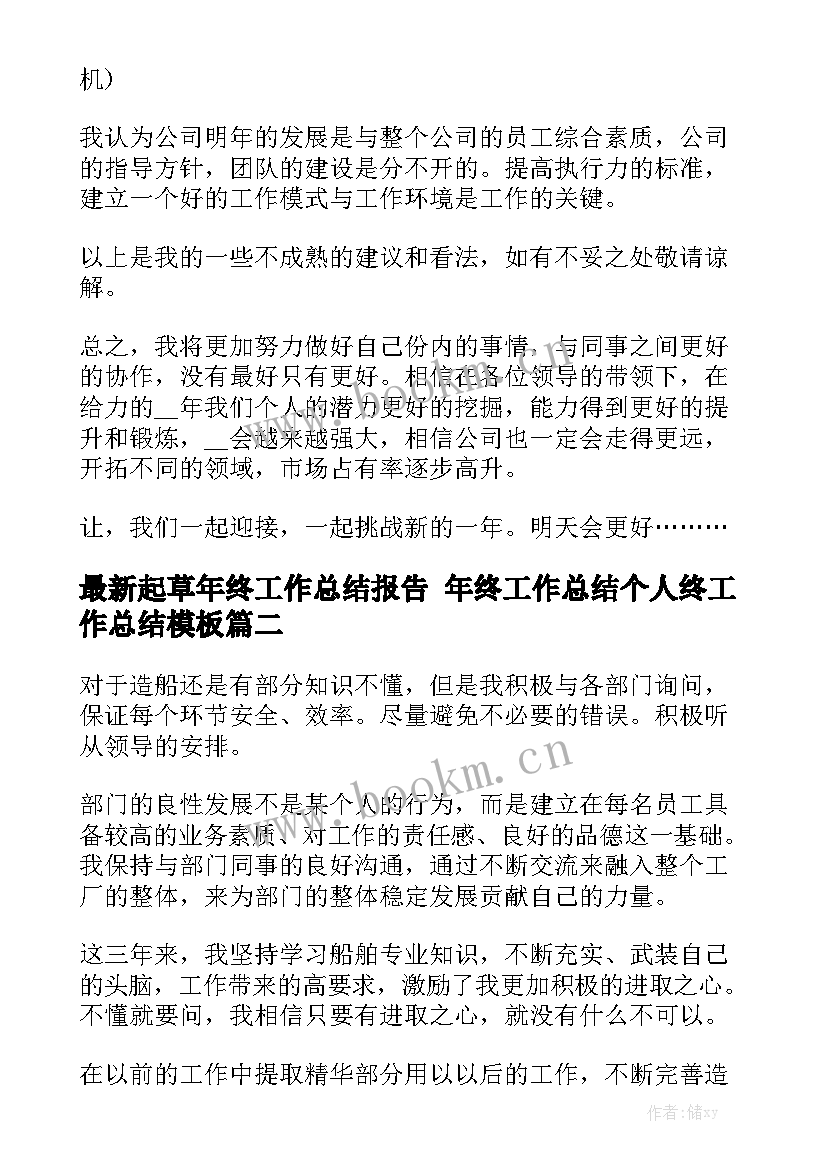 机）

我认为公司明年的发展是与整个公司的员工综合素质，公司的指导方针，团队的建设是分不开的。提高执行力的标准，建立一个好的工作模式与工作环境是工作的关键。

以上是我的一些不成熟的建议和看法，如有不妥之处敬请谅解。

总之，我将更加努力做好自己份内的事情，与同事之间更好的协作，没有最好只有更好。相信在各位领导的带领下，在给力的__年我们个人的潜力更好的挖掘，能力得到更好的提升和锻炼，__会越来越强大，相信公司也一定会走得更远，开拓不同的领域，市场占有率逐步高升。

让，我们一起迎接，一起挑战新的一年。明天会更好………

最新起草年终工作总结报告 年终工作总结个人终工作总结模板篇二

对于造船还是有部分知识不懂，但是我积极与各部门询问，保证每个环节安全、效率。尽量避免不必要的错误。积极听从领导的安排。

部门的良性发展不是某个人的行为，而是建立在每名员工具备较高的业务素质、对工作的责任感、良好的品德这一基础。我保持与部门同事的良好沟通，通过不断交流来融入整个工厂的整体，来为部门的整体稳定发展贡献自己的力量。

这三年来，我坚持学习船舶专业知识，不断充实、武装自己的头脑，工作带来的高要求，激励了我更加积极的进取之心。不懂就要问，我相信只要有进取之心，就没有什么不可以。

在以前的工作中提取精华部分用以以后的工作，不断完善造

www.bookm.cn

作者：储xy